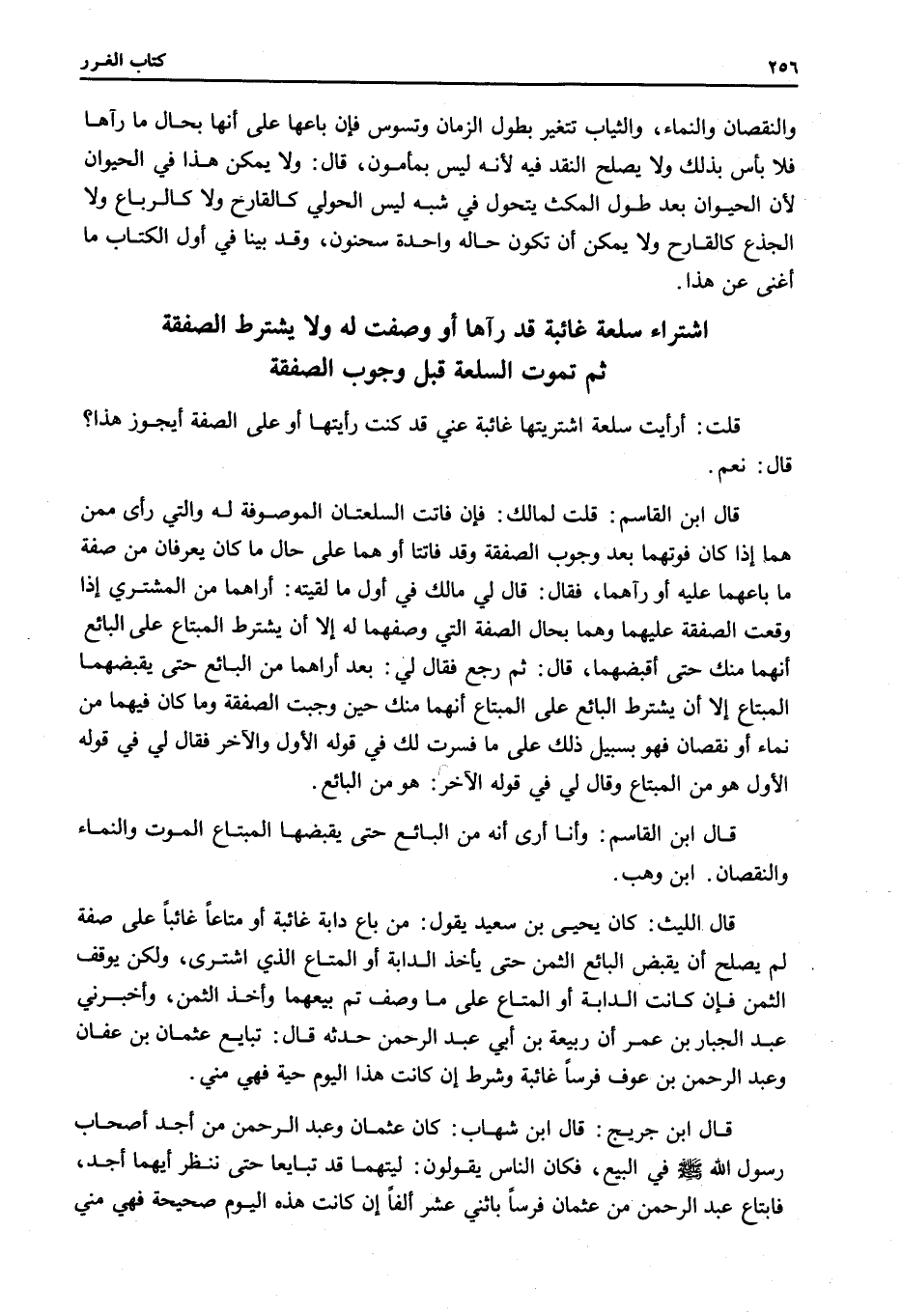 ٢٥٦ كتاب الغرر

والنقصان والنماء، والثياب تتغير بطول الزمان وتسوس فإن باعها على أنها بحال ما رآها فلا بأس بذلك ولا يصلح النقد فيه لأنه ليس بمأمون، قال: ولا يمكن هذا في الحيوان لأن الحيوان بعد طول المكث يتحول في شبه ليس الحولي كالقارح ولا كالرباع ولا الجذع كالقارح ولا يمكن أن تكون حاله واحدة سحنون، وقد بينا في أول الكتاب ما أغنى عن هذا.

اشتراء سلعة غائبة قد رآها أو وصفت له ولا يشترط الصفقة ثم تموت السلعة قبل وجوب الصفقة

قلت: أرأيت سلعة اشتريتها غائبة عني قد كنت رأيتها أو على الصفة أيجوز هذا؟

قال: نعم.

قال ابن القاسم: قلت لمالك: فإن فاتت السلعتان الموصوفة له والتي رأى ممن هما إذا كان فوتهما بعد وجوب الصفقة وقد فاتتا أو هما على حال ما كان يعرفان من صفة ما باعهما عليه أو رآهما، فقال: قال لي مالك في أول ما لقيته: أراهما من المشتري إذا وقعت الصفقة عليهما وهما بحال الصفة التي وصفهما له إلا أن يشترط المبتاع على البائع أنهما منك حتى أقبضهما، قال: ثم رجع فقال لي: بعد أراهما من البائع حتى يقبضهما المبتاع إلا أن يشترط البائع على المبتاع أنهما منك حين وجبت الصفقة وما كان فيهما من نماء أو نقصان فهو بسبيل ذلك على ما فسرت لك في قوله الأول والآخر فقال لي في قوله الأول هو من المبتاع وقال لي في قوله الآخر: هو من البائع.

قال ابن القاسم: وأنا أرى أنه من البائع حتى يقبضها المبتاع الموت والنماء والنقصان. ابن وهب.

قال الليث: كان يحيى بن سعيد يقول: من باع دابة غائبة أو متاعاً غائباً على صفة لم يصلح أن يقبض البائع الثمن حتى يأخذ الدابة أو المتاع الذي اشترى، ولكن يوقف الثمن فإن كانت الدابة أو المتاع على ما وصف تم بيعهما وأخذ الثمن، وأخبرني عبد الجبار بن عمر أن ربيعة بن أبي عبد الرحمن حدثه قال: تبايع عثمان بن عفان وعبد الرحمن بن عوف فرساً غائبة وشرط إن كانت هذا اليوم حية فهي مني.

قال ابن جريج: قال ابن شهاب: كان عثمان وعبد الرحمن من أجد أصحاب رسول الله ﷺ في البيع، فكان الناس يقولون: ليتهما قد تبايعا حتى ننظر أيهما أجد، فابتاع عبد الرحمن من عثمان فرساً باثني عشر ألفاً إن كانت هذه اليوم صحيحة فهي مني